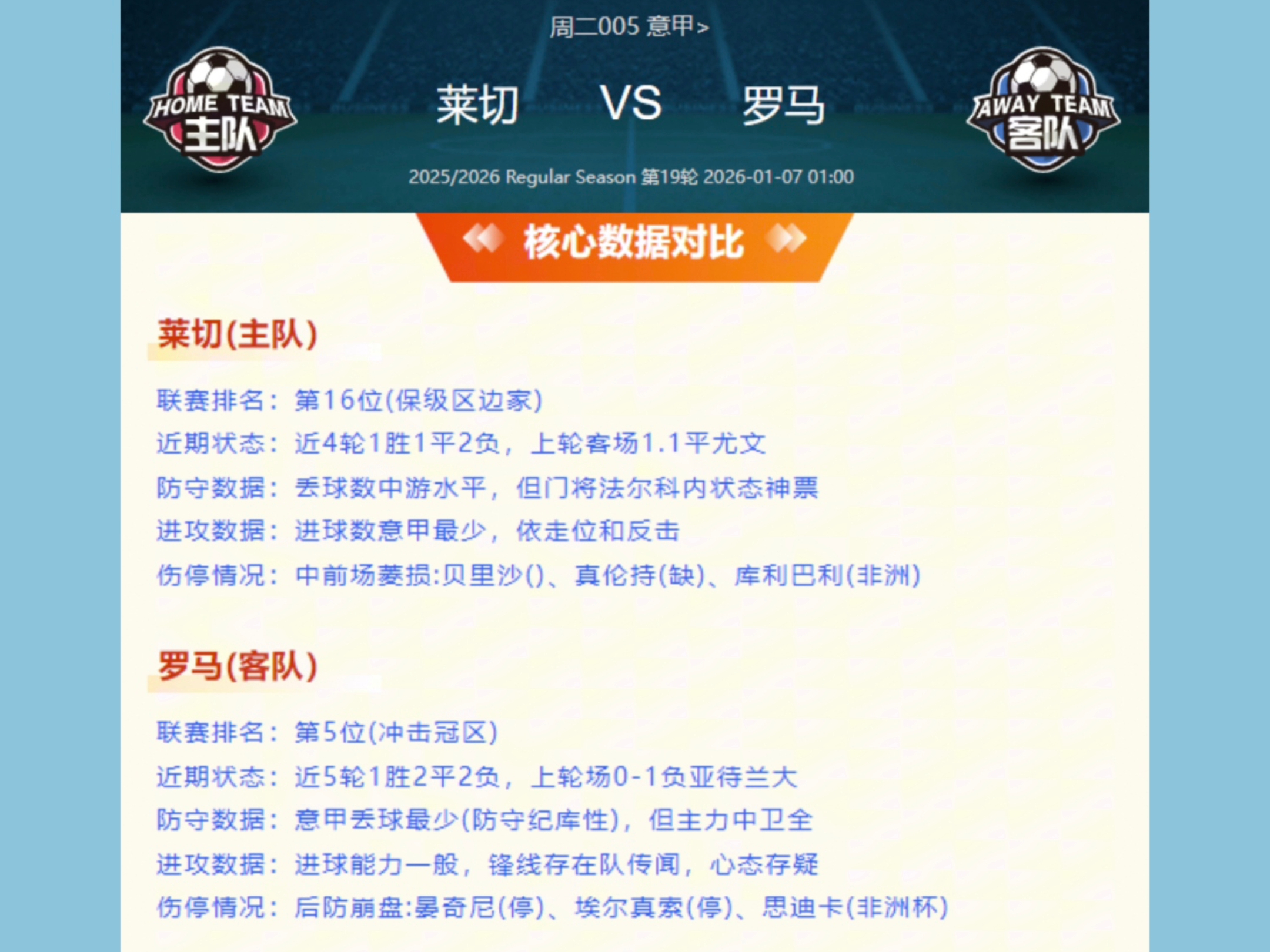 周二005 意甲>

HOME TEAM 主队

莱切 VS 罗马

AWAY TEAM 客队

2025/2026 Regular Season 第19轮 2026-01-07 01:00

核心数据对比

莱切(主队)

联赛排名：第16位(保级区边家)
近期状态：近4轮1胜1平2负，上轮客场1.1平尤文
防守数据：丢球数中游水平，但门将法尔科内状态神票
进攻数据：进球数意甲最少，依走位和反击
伤停情况：中前场萎损:贝里沙()、真伦持(缺)、库利巴利(非洲)

罗马(客队)

联赛排名：第5位(冲击冠区)
近期状态：近5轮1胜2平2负，上轮场0-1负亚待兰大
防守数据：意甲丢球最少(防守纪库性)，但主力中卫全
进攻数据：进球能力一般，锋线存在队传闻，心态存疑
伤停情况：后防崩盘:晏奇尼(停)、埃尔真索(停)、思迪卡(非洲杯)